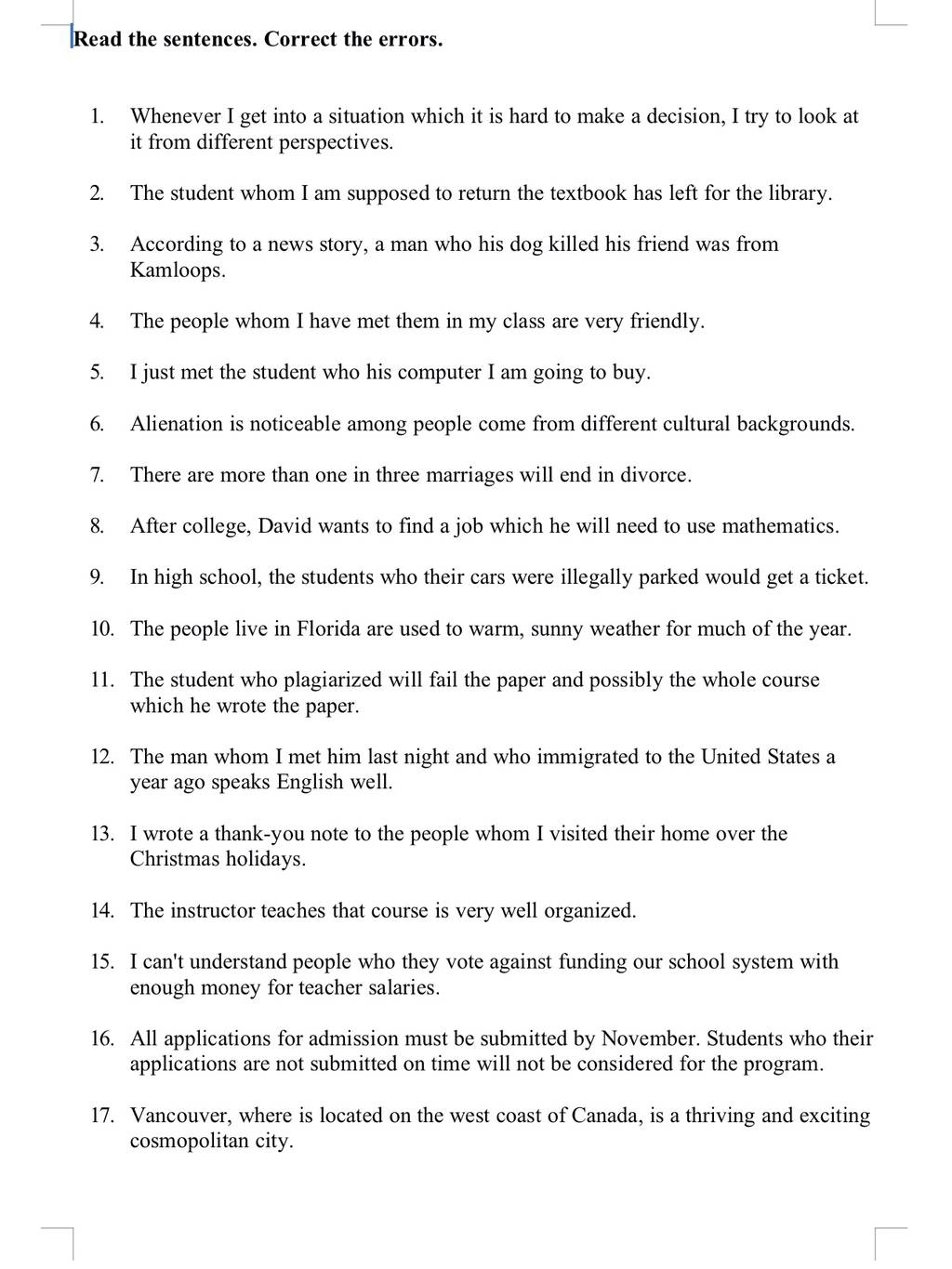 Read the sentences. Correct the errors.

1. Whenever I get into a situation which it is hard to make a decision, I try to look at it from different perspectives.

2. The student whom I am supposed to return the textbook has left for the library.

3. According to a news story, a man who his dog killed his friend was from Kamloops.

4. The people whom I have met them in my class are very friendly.

5. I just met the student who his computer I am going to buy.

6. Alienation is noticeable among people come from different cultural backgrounds.

7. There are more than one in three marriages will end in divorce.

8. After college, David wants to find a job which he will need to use mathematics.

9. In high school, the students who their cars were illegally parked would get a ticket.

10. The people live in Florida are used to warm, sunny weather for much of the year.

11. The student who plagiarized will fail the paper and possibly the whole course which he wrote the paper.

12. The man whom I met him last night and who immigrated to the United States a year ago speaks English well.

13. I wrote a thank-you note to the people whom I visited their home over the Christmas holidays.

14. The instructor teaches that course is very well organized.

15. I can't understand people who they vote against funding our school system with enough money for teacher salaries.

16. All applications for admission must be submitted by November. Students who their applications are not submitted on time will not be considered for the program.

17. Vancouver, where is located on the west coast of Canada, is a thriving and exciting cosmopolitan city.